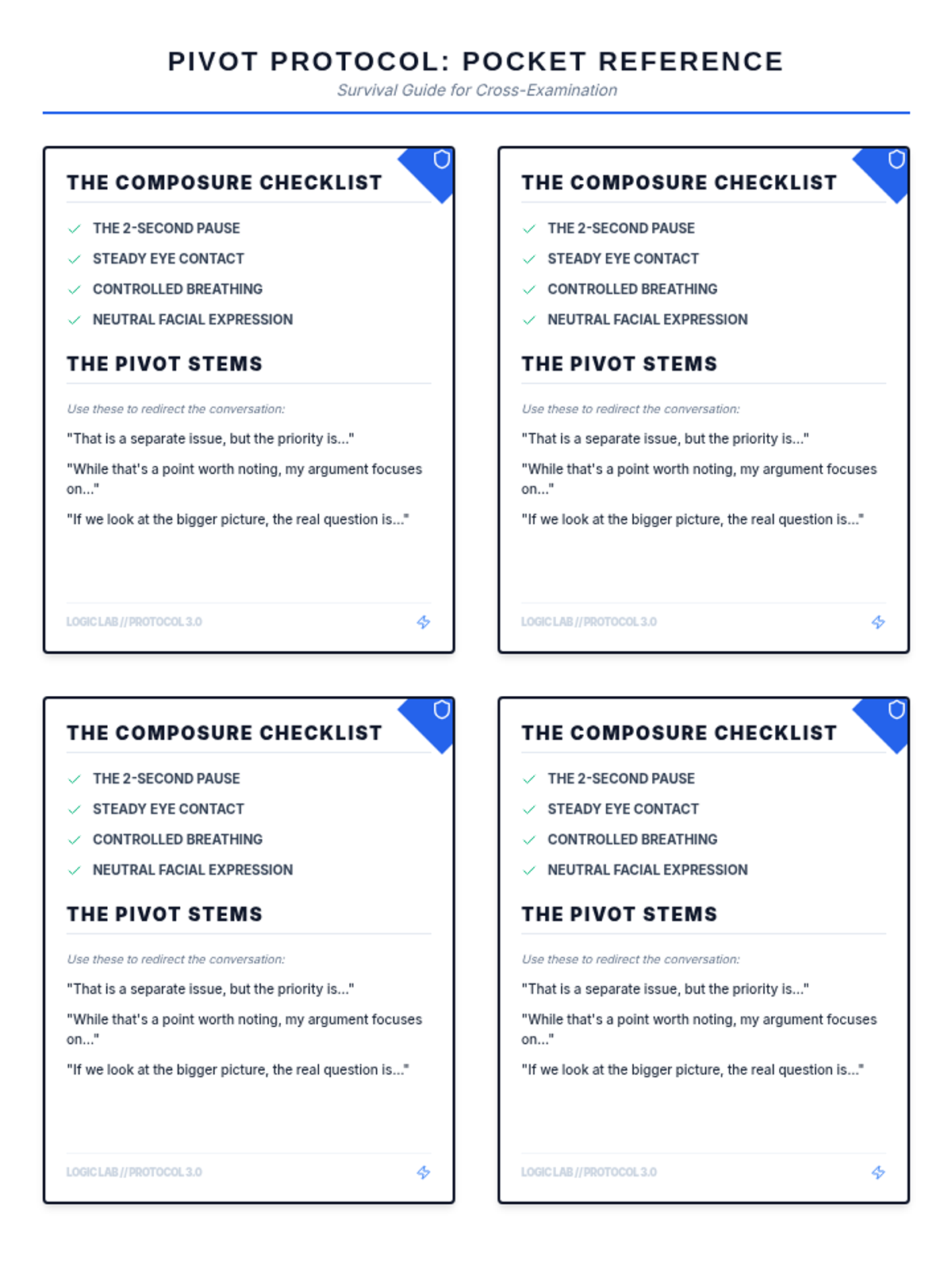 PIVOT PROTOCOL: POCKET REFERENCE

Survival Guide for Cross-Examination

THE COMPOSURE CHECKLIST

✓ THE 2-SECOND PAUSE
✓ STEADY EYE CONTACT
✓ CONTROLLED BREATHING
✓ NEUTRAL FACIAL EXPRESSION

THE PIVOT STEMS

Use these to redirect the conversation:

"That is a separate issue, but the priority is..."

"While that's a point worth noting, my argument focuses on..."

"If we look at the bigger picture, the real question is..."

LOGIC LAB // PROTOCOL 3.0

THE COMPOSURE CHECKLIST

✓ THE 2-SECOND PAUSE
✓ STEADY EYE CONTACT
✓ CONTROLLED BREATHING
✓ NEUTRAL FACIAL EXPRESSION

THE PIVOT STEMS

Use these to redirect the conversation:

"That is a separate issue, but the priority is..."

"While that's a point worth noting, my argument focuses on..."

"If we look at the bigger picture, the real question is..."

LOGIC LAB // PROTOCOL 3.0

THE COMPOSURE CHECKLIST

✓ THE 2-SECOND PAUSE
✓ STEADY EYE CONTACT
✓ CONTROLLED BREATHING
✓ NEUTRAL FACIAL EXPRESSION

THE PIVOT STEMS

Use these to redirect the conversation:

"That is a separate issue, but the priority is..."

"While that's a point worth noting, my argument focuses on..."

"If we look at the bigger picture, the real question is..."

LOGIC LAB // PROTOCOL 3.0

THE COMPOSURE CHECKLIST

✓ THE 2-SECOND PAUSE
✓ STEADY EYE CONTACT
✓ CONTROLLED BREATHING
✓ NEUTRAL FACIAL EXPRESSION

THE PIVOT STEMS

Use these to redirect the conversation:

"That is a separate issue, but the priority is..."

"While that's a point worth noting, my argument focuses on..."

"If we look at the bigger picture, the real question is..."

LOGIC LAB // PROTOCOL 3.0